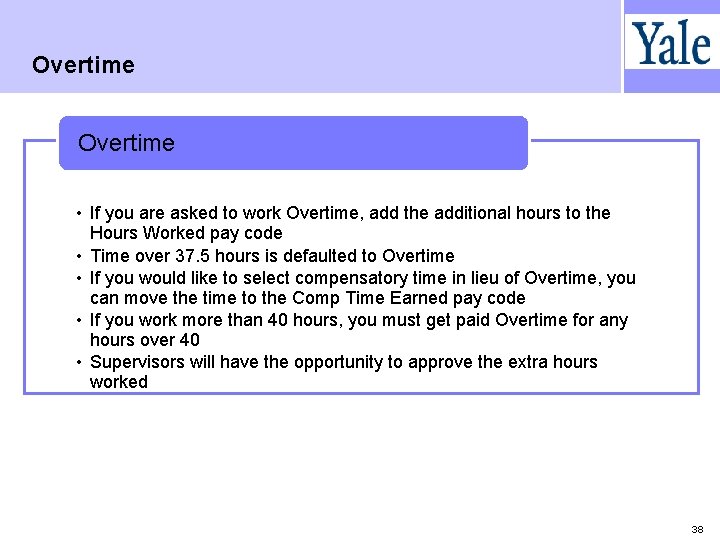 Overtime

Yale

Overtime

• If you are asked to work Overtime, add the additional hours to the Hours Worked pay code
• Time over 37.5 hours is defaulted to Overtime
• If you would like to select compensatory time in lieu of Overtime, you can move the time to the Comp Time Earned pay code
• If you work more than 40 hours, you must get paid Overtime for any hours over 40
• Supervisors will have the opportunity to approve the extra hours worked

38